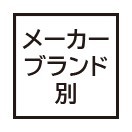 メーカー
ブランド
別